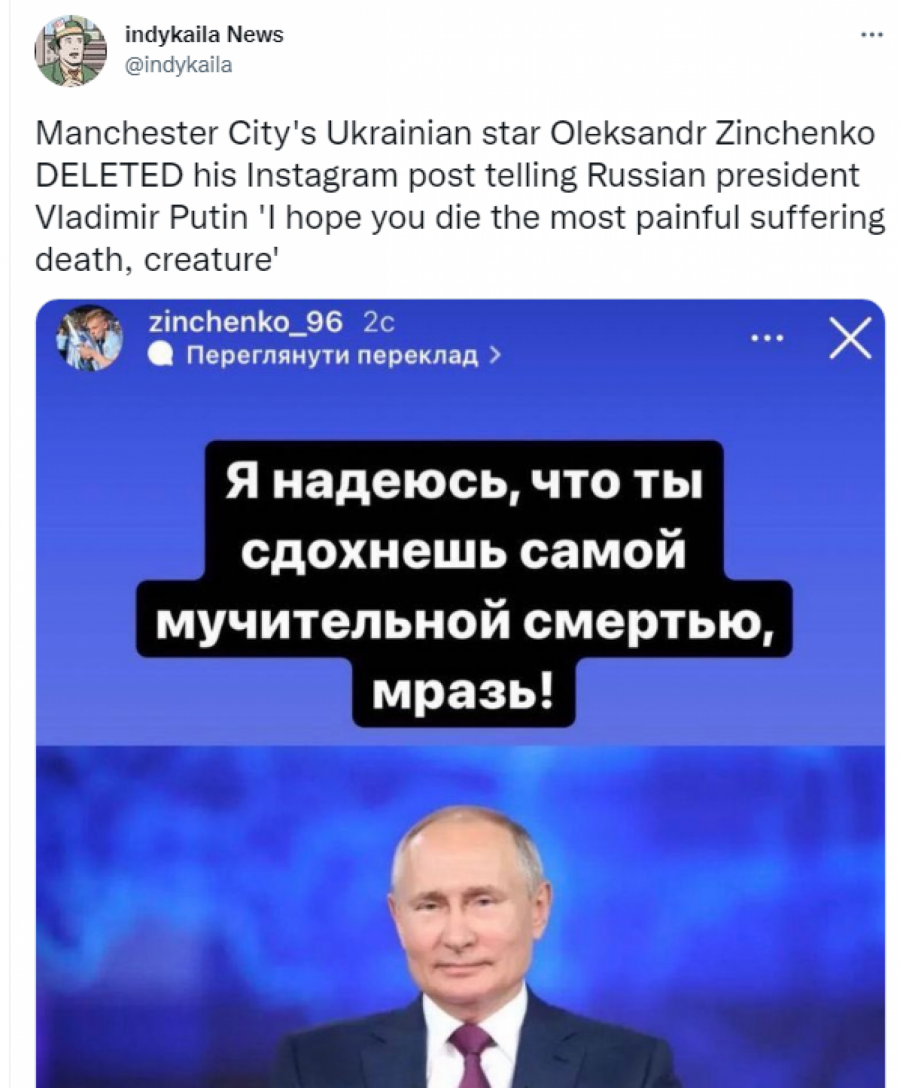 indykaila News
@indykaila

...

Manchester City's Ukrainian star Oleksandr Zinchenko DELETED his Instagram post telling Russian president Vladimir Putin 'I hope you die the most painful suffering death, creature'

zinchenko_96 2с
Переглянути переклад >

...

Я надеюсь, что ты сдохнешь самой мучительной смертью, мразь!